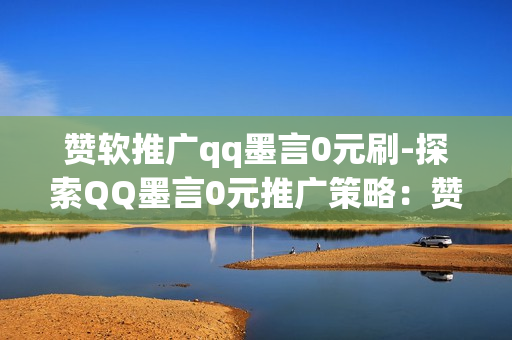 赞软推广qq墨言0元刷-探索QQ墨言0元推广策略：赞